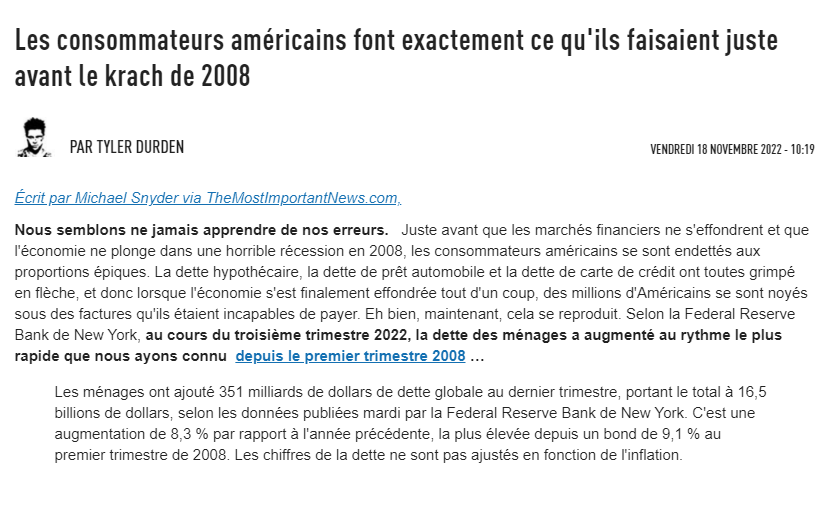 Les consommateurs américains font exactement ce qu'ils faisaient juste avant le krach de 2008

PAR TYLER DURDEN

VENDREDI 18 NOVEMBRE 2022 - 10:19

Écrit par Michael Snyder via TheMostImportantNews.com,

Nous semblons ne jamais apprendre de nos erreurs. Juste avant que les marchés financiers ne s'effondrent et que l'économie ne plonge dans une horrible récession en 2008, les consommateurs américains se sont endettés aux proportions épiques. La dette hypothécaire, la dette de prêt automobile et la dette de carte de crédit ont toutes grimpé en flèche, et donc lorsque l'économie s'est finalement effondrée tout d'un coup, des millions d'Américains se sont noyés sous des factures qu'ils étaient incapables de payer. Eh bien, maintenant, cela se reproduit. Selon la Federal Reserve Bank de New York, au cours du troisième trimestre 2022, la dette des ménages a augmenté au rythme le plus rapide que nous ayons connu depuis le premier trimestre 2008 …

Les ménages ont ajouté 351 milliards de dollars de dette globale au dernier trimestre, portant le total à 16,5 billions de dollars, selon les données publiées mardi par la Federal Reserve Bank de New York. C'est une augmentation de 8,3 % par rapport à l'année précédente, la plus élevée depuis un bond de 9,1 % au premier trimestre de 2008. Les chiffres de la dette ne sont pas ajustés en fonction de l'inflation.